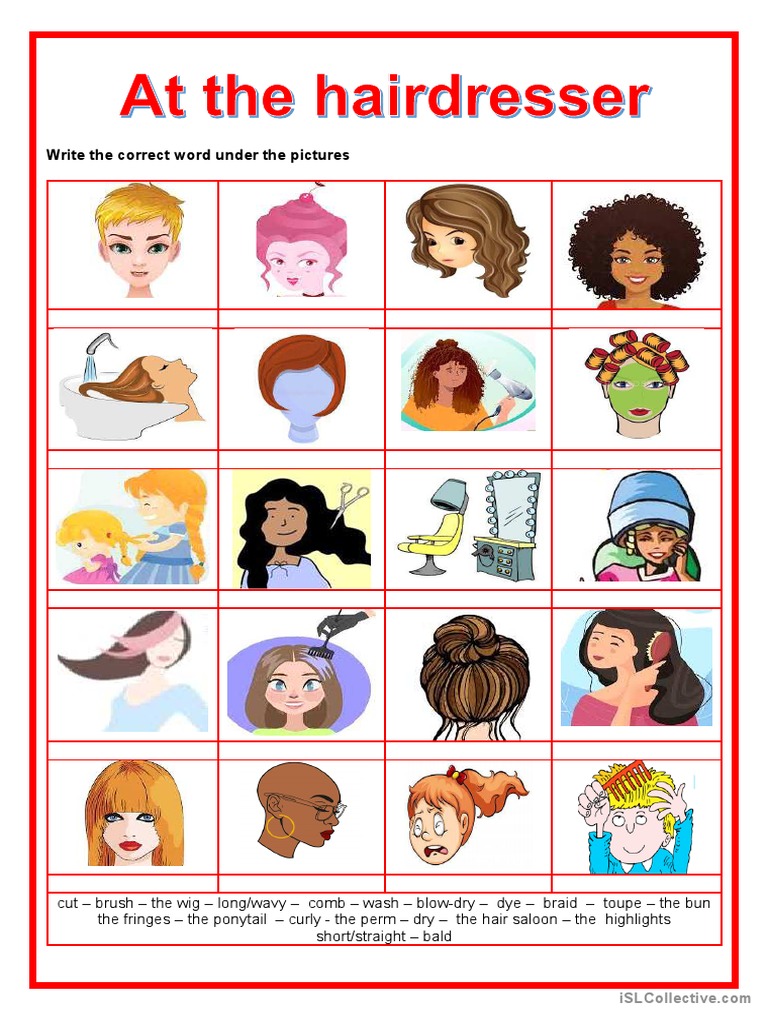 At the hairdresser

Write the correct word under the pictures

cut – brush – the wig – long/wavy – comb – wash – blow-dry – dye – braid – toupe – the bun the fringes – the ponytail – curly - the perm – dry – the hair saloon – the highlights short/straight – bald

iSLCollective.com